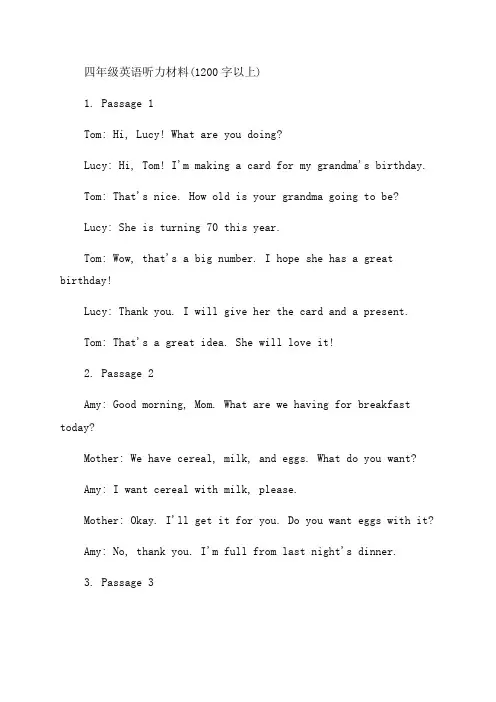 四年级英语听力材料(1200字以上)

1. Passage 1

Tom: Hi, Lucy! What are you doing?

Lucy: Hi, Tom! I'm making a card for my grandma's birthday.

Tom: That's nice. How old is your grandma going to be?

Lucy: She is turning 70 this year.

Tom: Wow, that's a big number. I hope she has a great birthday!

Lucy: Thank you. I will give her the card and a present.

Tom: That's a great idea. She will love it!

2. Passage 2

Amy: Good morning, Mom. What are we having for breakfast today?

Mother: We have cereal, milk, and eggs. What do you want?

Amy: I want cereal with milk, please.

Mother: Okay. I'll get it for you. Do you want eggs with it?

Amy: No, thank you. I'm full from last night's dinner.

3. Passage 3